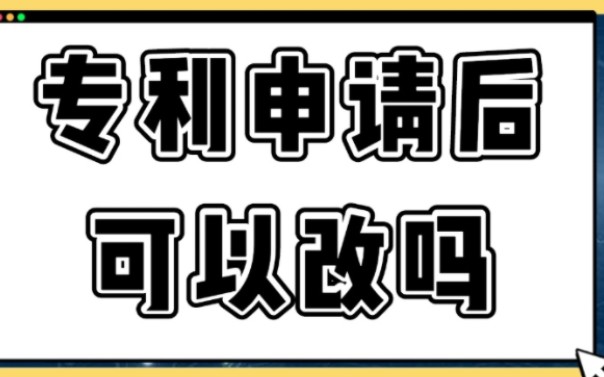 专利申请后
可以改吗